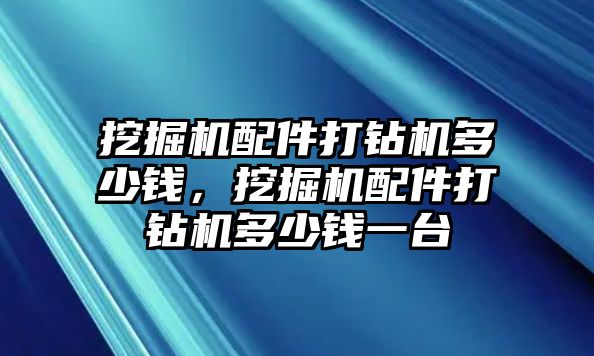 挖掘机配件打钻机多少钱，挖掘机配件打钻机多少钱一台